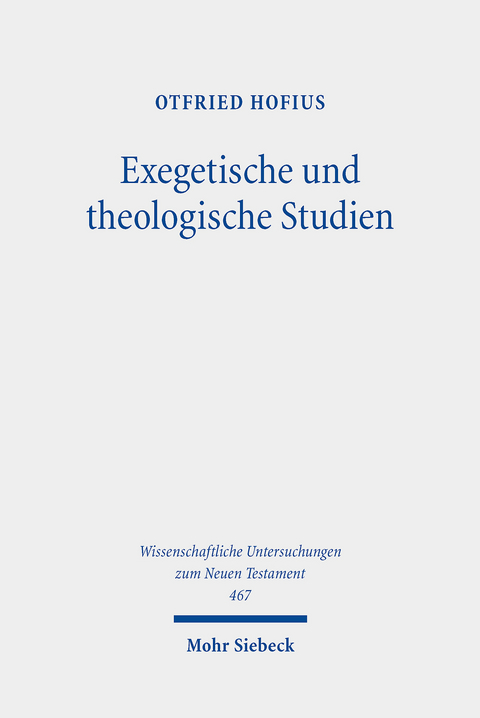 OTFRIED HOFIUS

Exegetische und theologische Studien

Wissenschaftliche Untersuchungen zum Neuen Testament 467

Mohr Siebeck